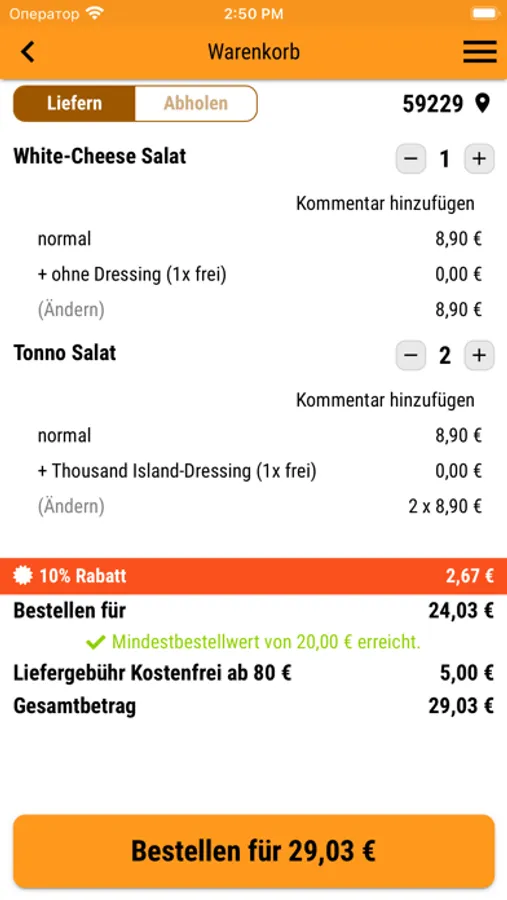 Оператор 2:50 PM

Warenkorb

Liefern Abholen

59229

White-Cheese Salat

− 1 +

Kommentar hinzufügen

normal 8,90 €

+ ohne Dressing (1x frei) 0,00 €

(Ändern) 8,90 €

Tonno Salat

− 2 +

Kommentar hinzufügen

normal 8,90 €

+ Thousand Island-Dressing (1x frei) 0,00 €

(Ändern) 2 x 8,90 €

10% Rabatt 2,67 €

Bestellen für 24,03 €

Mindestbestellwert von 20,00 € erreicht.

Liefergebühr Kostenfrei ab 80 € 5,00 €

Gesamtbetrag 29,03 €

Bestellen für 29,03 €